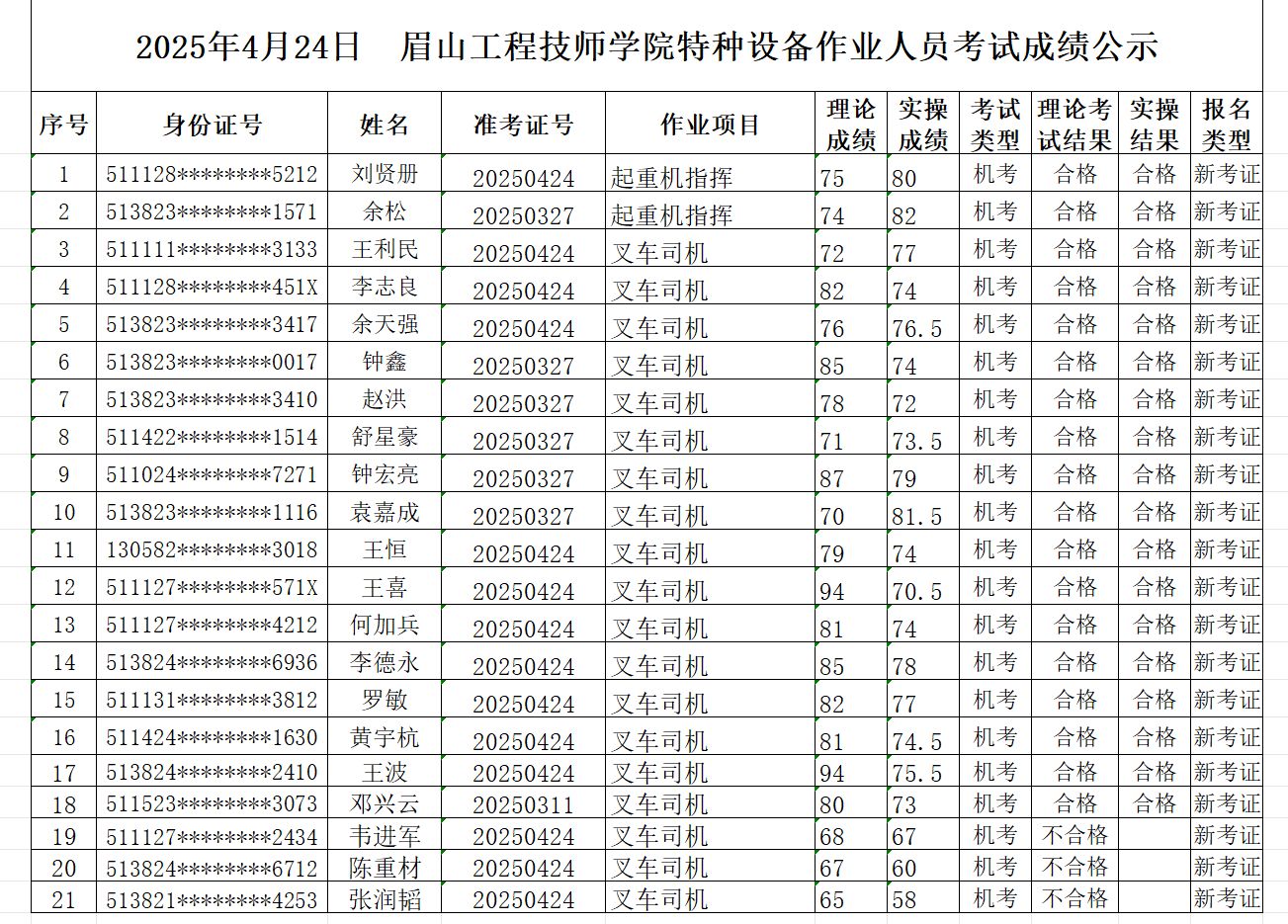 2025年4月24日　眉山工程技师学院特种设备作业人员考试成绩公示

| 序号 | 身份证号 | 姓名 | 准考证号 | 作业项目 | 理论成绩 | 实操成绩 | 考试类型 | 理论考试结果 | 实操结果 | 报名类型 |
|---|---|---|---|---|---|---|---|---|---|---|
| 1 | 511128********5212 | 刘贤册 | 20250424 | 起重机指挥 | 75 | 80 | 机考 | 合格 | 合格 | 新考证 |
| 2 | 513823********1571 | 余松 | 20250327 | 起重机指挥 | 74 | 82 | 机考 | 合格 | 合格 | 新考证 |
| 3 | 511111********3133 | 王利民 | 20250424 | 叉车司机 | 72 | 77 | 机考 | 合格 | 合格 | 新考证 |
| 4 | 511128********451X | 李志良 | 20250424 | 叉车司机 | 82 | 74 | 机考 | 合格 | 合格 | 新考证 |
| 5 | 513823********3417 | 余天强 | 20250424 | 叉车司机 | 76 | 76.5 | 机考 | 合格 | 合格 | 新考证 |
| 6 | 513823********0017 | 钟鑫 | 20250327 | 叉车司机 | 85 | 74 | 机考 | 合格 | 合格 | 新考证 |
| 7 | 513823********3410 | 赵洪 | 20250327 | 叉车司机 | 78 | 72 | 机考 | 合格 | 合格 | 新考证 |
| 8 | 511422********1514 | 舒星豪 | 20250327 | 叉车司机 | 71 | 73.5 | 机考 | 合格 | 合格 | 新考证 |
| 9 | 511024********7271 | 钟宏亮 | 20250327 | 叉车司机 | 87 | 79 | 机考 | 合格 | 合格 | 新考证 |
| 10 | 513823********1116 | 袁嘉成 | 20250327 | 叉车司机 | 70 | 81.5 | 机考 | 合格 | 合格 | 新考证 |
| 11 | 130582********3018 | 王恒 | 20250424 | 叉车司机 | 79 | 74 | 机考 | 合格 | 合格 | 新考证 |
| 12 | 511127********571X | 王喜 | 20250424 | 叉车司机 | 94 | 70.5 | 机考 | 合格 | 合格 | 新考证 |
| 13 | 511127********4212 | 何加兵 | 20250424 | 叉车司机 | 81 | 74 | 机考 | 合格 | 合格 | 新考证 |
| 14 | 513824********6936 | 李德永 | 20250424 | 叉车司机 | 85 | 78 | 机考 | 合格 | 合格 | 新考证 |
| 15 | 511131********3812 | 罗敏 | 20250424 | 叉车司机 | 82 | 77 | 机考 | 合格 | 合格 | 新考证 |
| 16 | 511424********1630 | 黄宇杭 | 20250424 | 叉车司机 | 81 | 74.5 | 机考 | 合格 | 合格 | 新考证 |
| 17 | 513824********2410 | 王波 | 20250424 | 叉车司机 | 94 | 75.5 | 机考 | 合格 | 合格 | 新考证 |
| 18 | 511523********3073 | 邓兴云 | 20250311 | 叉车司机 | 80 | 73 | 机考 | 合格 | 合格 | 新考证 |
| 19 | 511127********2434 | 韦进军 | 20250424 | 叉车司机 | 68 | 67 | 机考 | 不合格 |  | 新考证 |
| 20 | 513824********6712 | 陈重材 | 20250424 | 叉车司机 | 67 | 60 | 机考 | 不合格 |  | 新考证 |
| 21 | 513821********4253 | 张润韬 | 20250424 | 叉车司机 | 65 | 58 | 机考 | 不合格 |  | 新考证 |